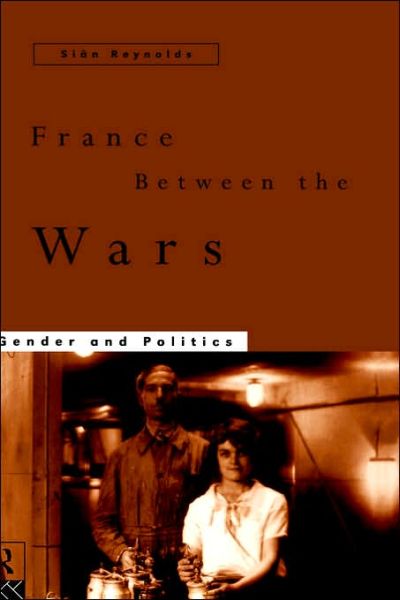 Siân Reynolds

France Between the Wars

Gender and Politics